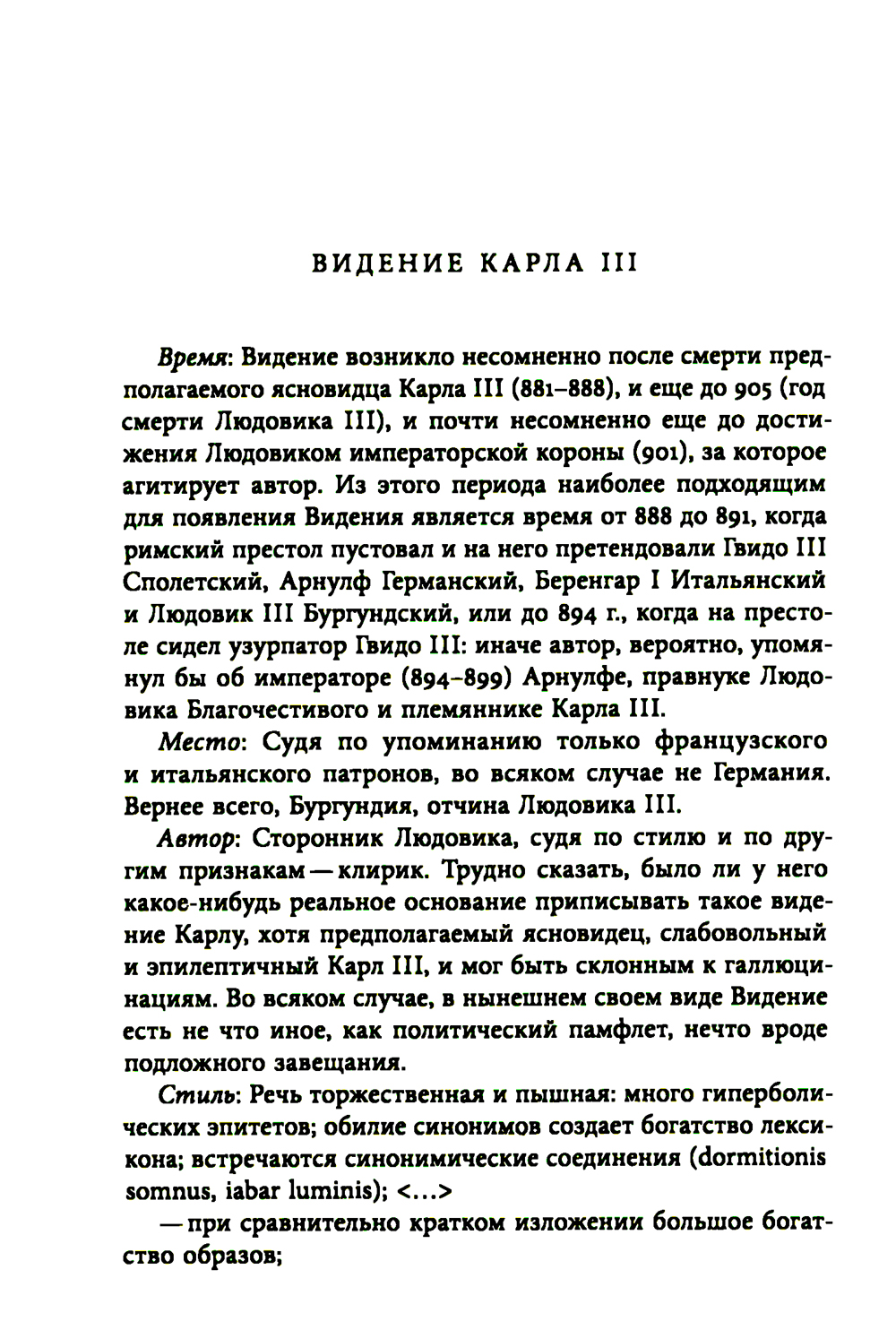 ВИДЕНИЕ КАРЛА III

Время: Видение возникло несомненно после смерти предполагаемого ясновидца Карла III (881–888), и еще до 905 (год смерти Людовика III), и почти несомненно еще до достижения Людовиком императорской короны (901), за которое агитирует автор. Из этого периода наиболее подходящим для появления Видения является время от 888 до 891, когда римский престол пустовал и на него претендовали Гвидо III Сполетский, Арнулф Германский, Беренгар I Итальянский и Людовик III Бургундский, или до 894 г., когда на престоле сидел узурпатор Гвидо III: иначе автор, вероятно, упомянул бы об императоре (894–899) Арнулфе, правнуке Людовика Благочестивого и племяннике Карла III.

Место: Судя по упоминанию только французского и итальянского патронов, во всяком случае не Германия. Вернее всего, Бургундия, отчина Людовика III.

Автор: Сторонник Людовика, судя по стилю и по другим признакам — клирик. Трудно сказать, было ли у него какое-нибудь реальное основание приписывать такое видение Карлу, хотя предполагаемый ясновидец, слабовольный и эпилептичный Карл III, и мог быть склонным к галлюцинациям. Во всяком случае, в нынешнем своем виде Видение есть не что иное, как политический памфлет, нечто вроде подложного завещания.

Стиль: Речь торжественная и пышная: много гиперболических эпитетов; обилие синонимов создает богатство лексикона; встречаются синонимические соединения (dormitionis somnus, iabar luminis); <...>

— при сравнительно кратком изложении большое богатство образов;